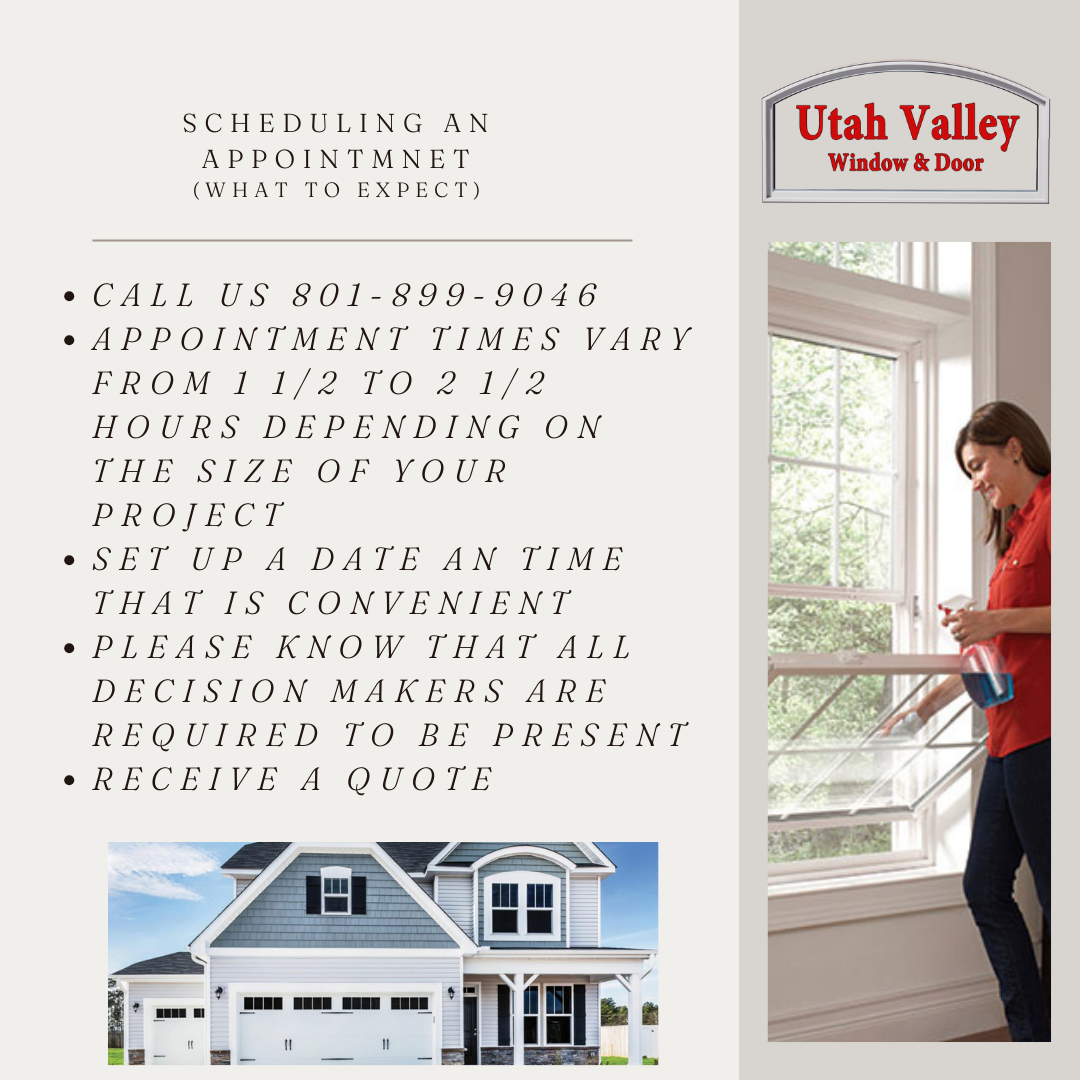 SCHEDULING AN APPOINTMNET
(WHAT TO EXPECT)

• CALL US 801-899-9046
• APPOINTMENT TIMES VARY FROM 1 1/2 TO 2 1/2 HOURS DEPENDING ON THE SIZE OF YOUR PROJECT
• SET UP A DATE AN TIME THAT IS CONVENIENT
• PLEASE KNOW THAT ALL DECISION MAKERS ARE REQUIRED TO BE PRESENT
• RECEIVE A QUOTE

Utah Valley
Window & Door